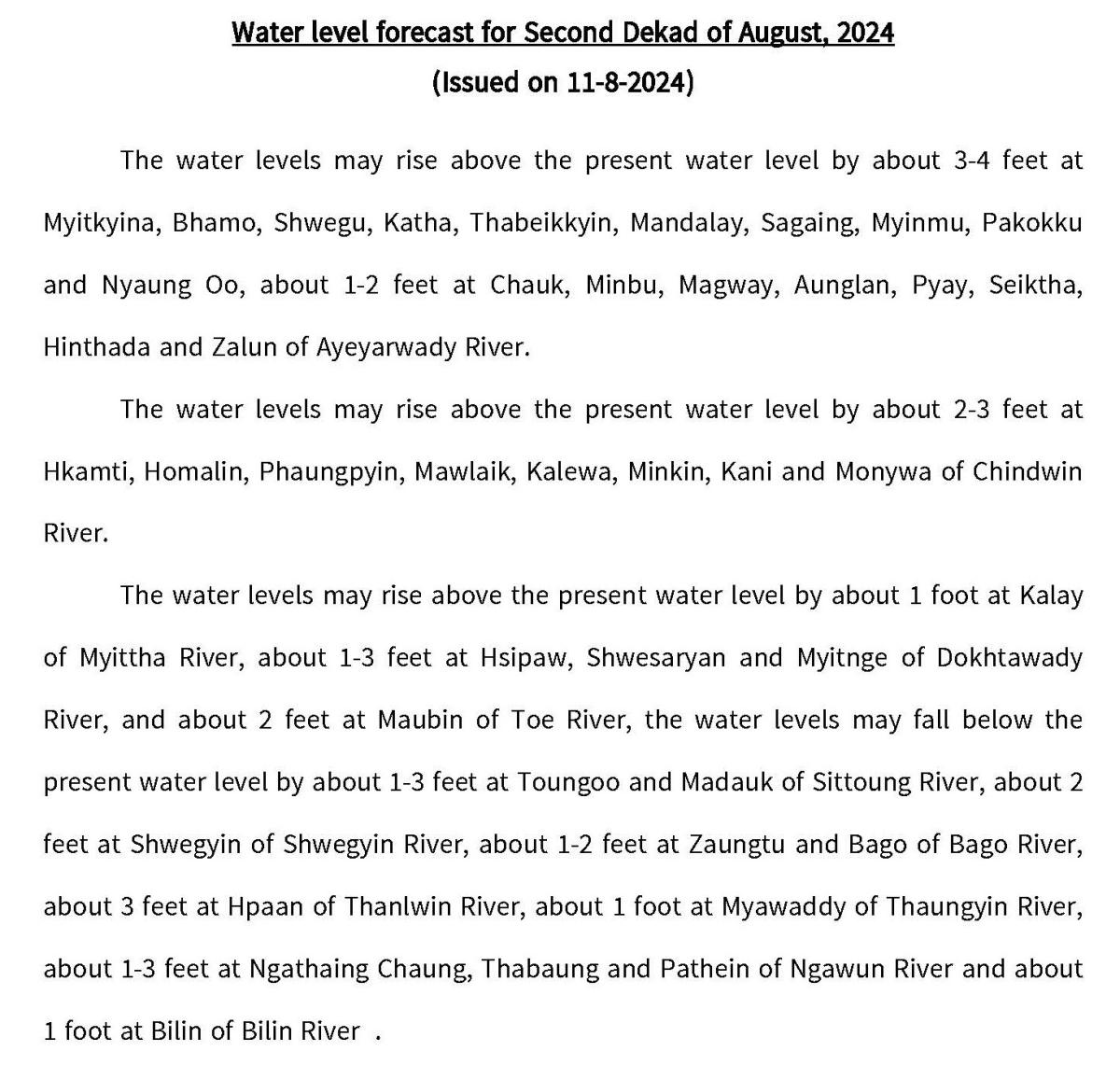 Water level forecast for Second Dekad of August, 2024
(Issued on 11-8-2024)

The water levels may rise above the present water level by about 3-4 feet at Myitkyina, Bhamo, Shwegu, Katha, Thabeikkyin, Mandalay, Sagaing, Myinmu, Pakokku and Nyaung Oo, about 1-2 feet at Chauk, Minbu, Magway, Aunglan, Pyay, Seiktha, Hinthada and Zalun of Ayeyarwady River.

The water levels may rise above the present water level by about 2-3 feet at Hkamti, Homalin, Phaungpyin, Mawlaik, Kalewa, Minkin, Kani and Monywa of Chindwin River.

The water levels may rise above the present water level by about 1 foot at Kalay of Myittha River, about 1-3 feet at Hsipaw, Shwesaryan and Myitnge of Dokhtawady River, and about 2 feet at Maubin of Toe River, the water levels may fall below the present water level by about 1-3 feet at Toungoo and Madauk of Sittoung River, about 2 feet at Shwegyin of Shwegyin River, about 1-2 feet at Zaungtu and Bago of Bago River, about 3 feet at Hpaan of Thanlwin River, about 1 foot at Myawaddy of Thaungyin River, about 1-3 feet at Ngathaing Chaung, Thabaung and Pathein of Ngawun River and about 1 foot at Bilin of Bilin River .